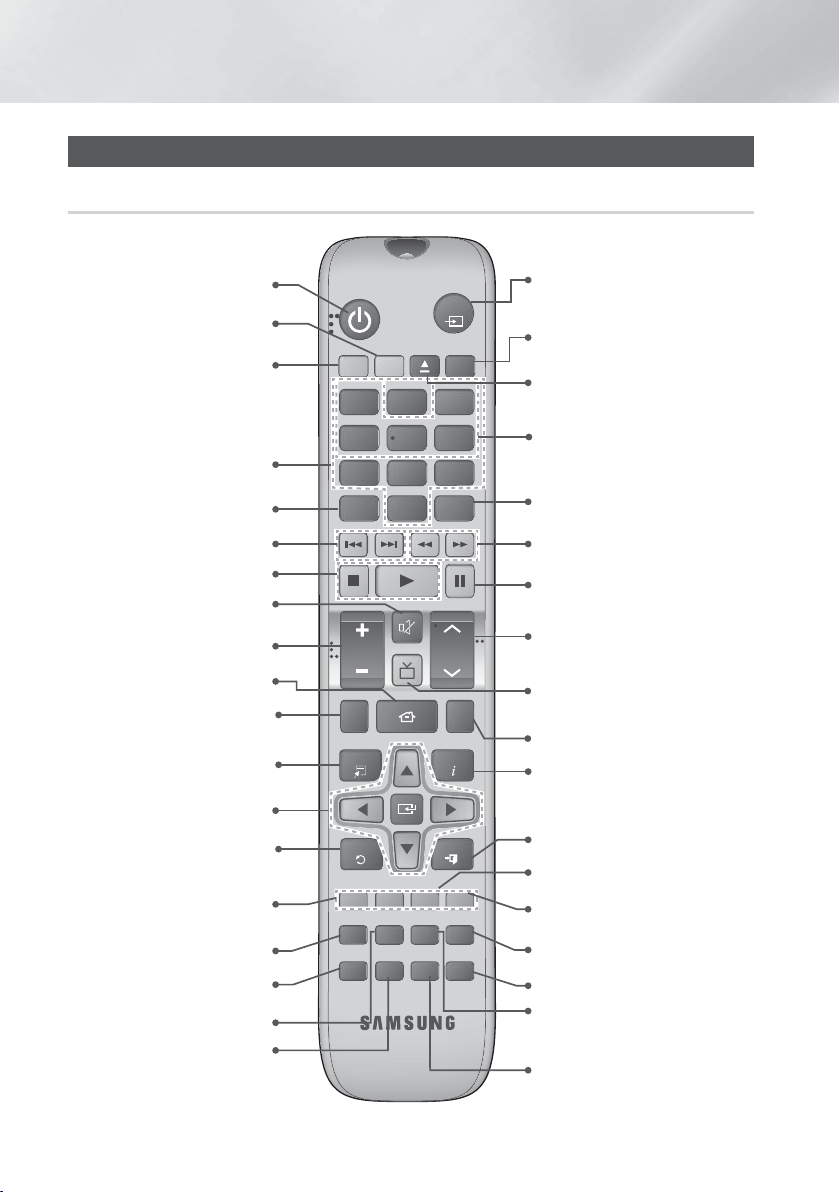 SAMSUNG